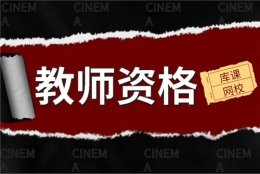 CINEMA CINEMA CINEMA CINEMA

教师资格

库课
网校

CINEMA CINEMA CINEMA CINEMA